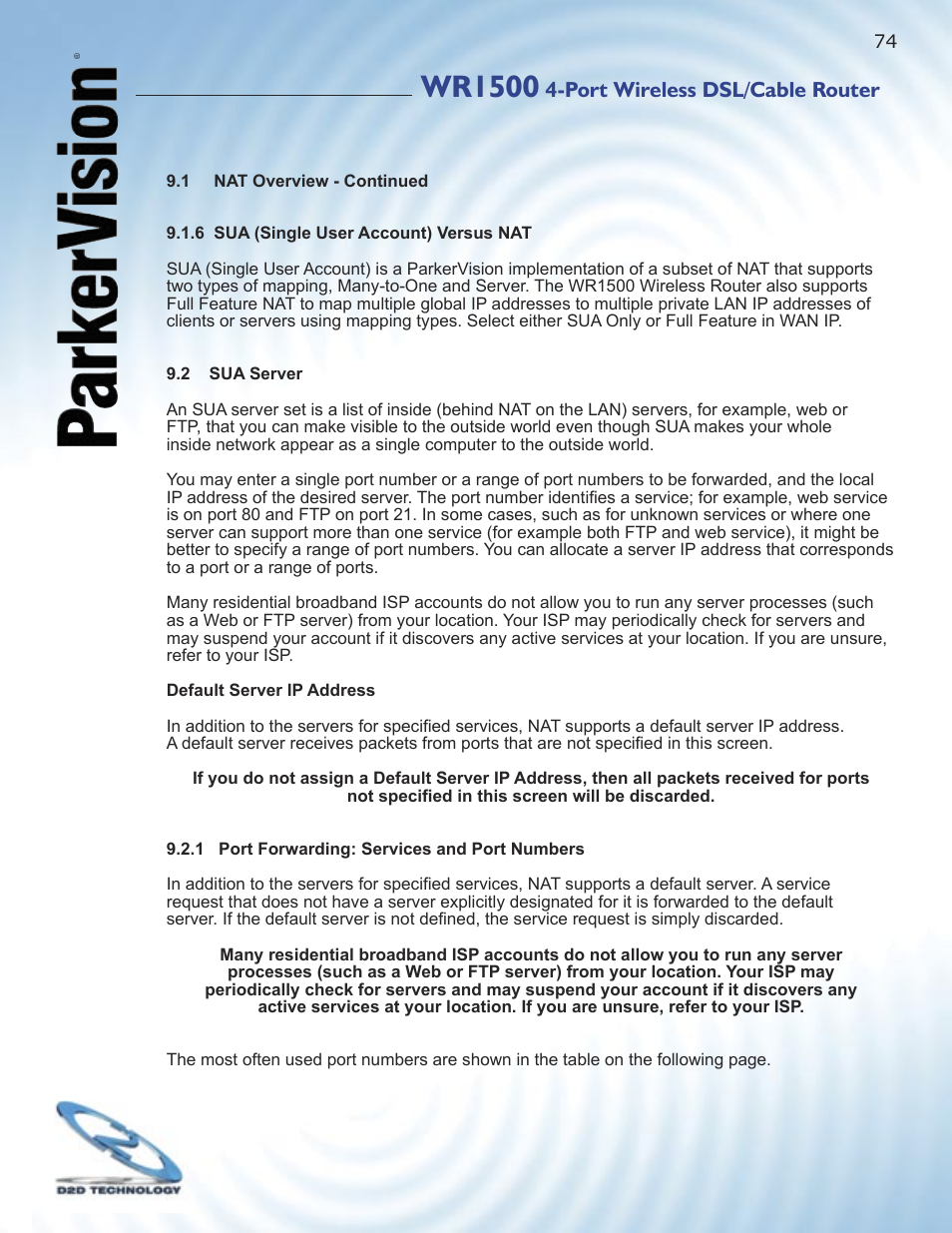 74

ParkerVision®

WR1500 4-Port Wireless DSL/Cable Router

9.1 NAT Overview - Continued

9.1.6 SUA (Single User Account) Versus NAT

SUA (Single User Account) is a ParkerVision implementation of a subset of NAT that supports two types of mapping, Many-to-One and Server. The WR1500 Wireless Router also supports Full Feature NAT to map multiple global IP addresses to multiple private LAN IP addresses of clients or servers using mapping types. Select either SUA Only or Full Feature in WAN IP.

9.2 SUA Server

An SUA server set is a list of inside (behind NAT on the LAN) servers, for example, web or FTP, that you can make visible to the outside world even though SUA makes your whole inside network appear as a single computer to the outside world.

You may enter a single port number or a range of port numbers to be forwarded, and the local IP address of the desired server. The port number identifies a service; for example, web service is on port 80 and FTP on port 21. In some cases, such as for unknown services or where one server can support more than one service (for example both FTP and web service), it might be better to specify a range of port numbers. You can allocate a server IP address that corresponds to a port or a range of ports.

Many residential broadband ISP accounts do not allow you to run any server processes (such as a Web or FTP server) from your location. Your ISP may periodically check for servers and may suspend your account if it discovers any active services at your location. If you are unsure, refer to your ISP.

Default Server IP Address

In addition to the servers for specified services, NAT supports a default server IP address. A default server receives packets from ports that are not specified in this screen.

If you do not assign a Default Server IP Address, then all packets received for ports not specified in this screen will be discarded.

9.2.1 Port Forwarding: Services and Port Numbers

In addition to the servers for specified services, NAT supports a default server. A service request that does not have a server explicitly designated for it is forwarded to the default server. If the default server is not defined, the service request is simply discarded.

Many residential broadband ISP accounts do not allow you to run any server processes (such as a Web or FTP server) from your location. Your ISP may periodically check for servers and may suspend your account if it discovers any active services at your location. If you are unsure, refer to your ISP.

The most often used port numbers are shown in the table on the following page.

D2D TECHNOLOGY